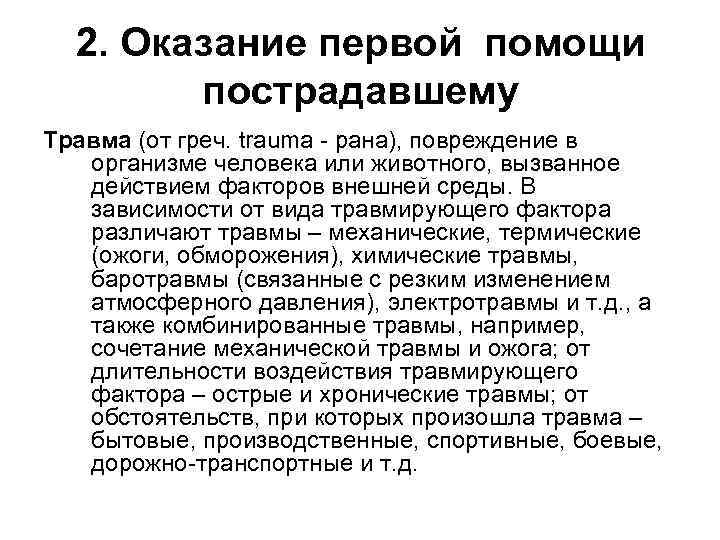 2. Оказание первой помощи пострадавшему

Травма (от греч. trauma - рана), повреждение в организме человека или животного, вызванное действием факторов внешней среды. В зависимости от вида травмирующего фактора различают травмы – механические, термические (ожоги, обморожения), химические травмы, баротравмы (связанные с резким изменением атмосферного давления), электротравмы и т.д., а также комбинированные травмы, например, сочетание механической травмы и ожога; от длительности воздействия травмирующего фактора – острые и хронические травмы; от обстоятельств, при которых произошла травма – бытовые, производственные, спортивные, боевые, дорожно-транспортные и т.д.